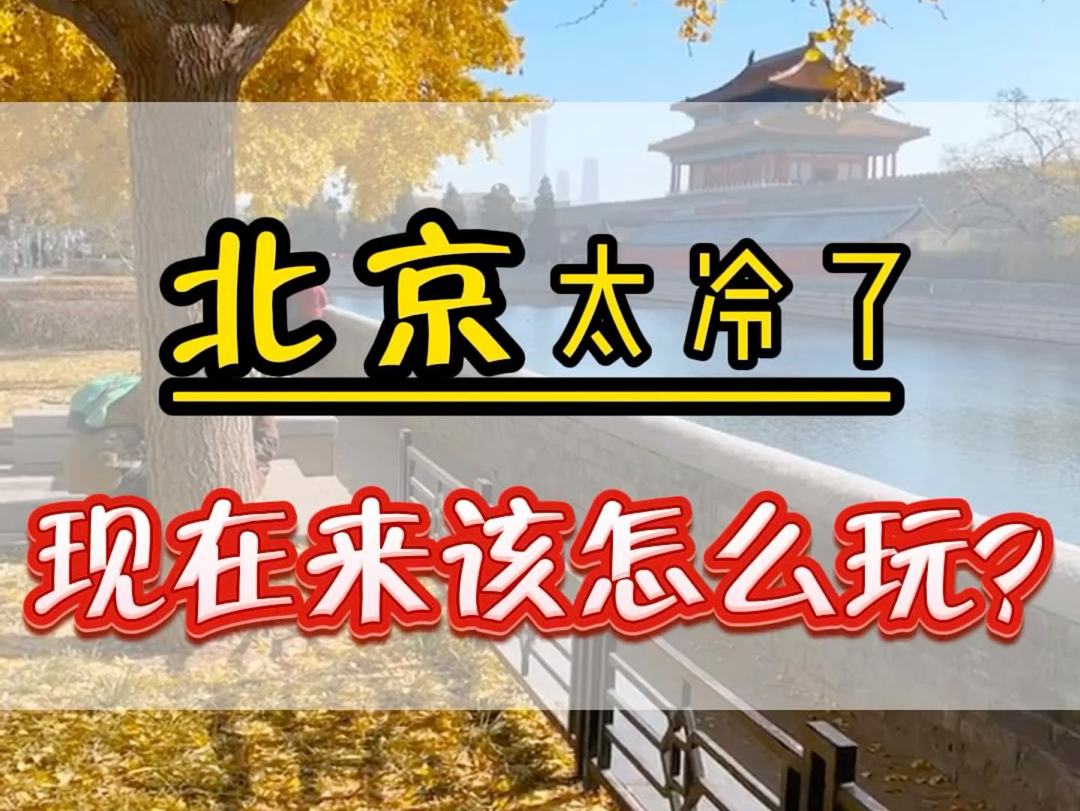 北京太冷了

现在来该怎么玩?